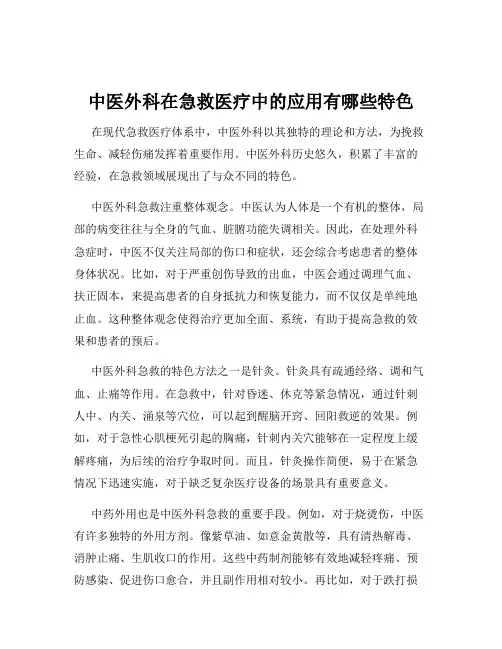 中医外科在急救医疗中的应用有哪些特色

在现代急救医疗体系中，中医外科以其独特的理论和方法，为挽救生命、减轻伤痛发挥着重要作用。中医外科历史悠久，积累了丰富的经验，在急救领域展现出了与众不同的特色。

中医外科急救注重整体观念。中医认为人体是一个有机的整体，局部的病变往往与全身的气血、脏腑功能失调相关。因此，在处理外科急症时，中医不仅关注局部的伤口和症状，还会综合考虑患者的整体身体状况。比如，对于严重创伤导致的出血，中医会通过调理气血、扶正固本，来提高患者的自身抵抗力和恢复能力，而不仅仅是单纯地止血。这种整体观念使得治疗更加全面、系统，有助于提高急救的效果和患者的预后。

中医外科急救的特色方法之一是针灸。针灸具有疏通经络、调和气血、止痛等作用。在急救中，针对昏迷、休克等紧急情况，通过针刺人中、内关、涌泉等穴位，可以起到醒脑开窍、回阳救逆的效果。例如，对于急性心肌梗死引起的胸痛，针刺内关穴能够在一定程度上缓解疼痛，为后续的治疗争取时间。而且，针灸操作简便，易于在紧急情况下迅速实施，对于缺乏复杂医疗设备的场景具有重要意义。

中药外用也是中医外科急救的重要手段。例如，对于烧烫伤，中医有许多独特的外用方剂。像紫草油、如意金黄散等，具有清热解毒、消肿止痛、生肌收口的作用。这些中药制剂能够有效地减轻疼痛、预防感染、促进伤口愈合，并且副作用相对较小。再比如，对于跌打损